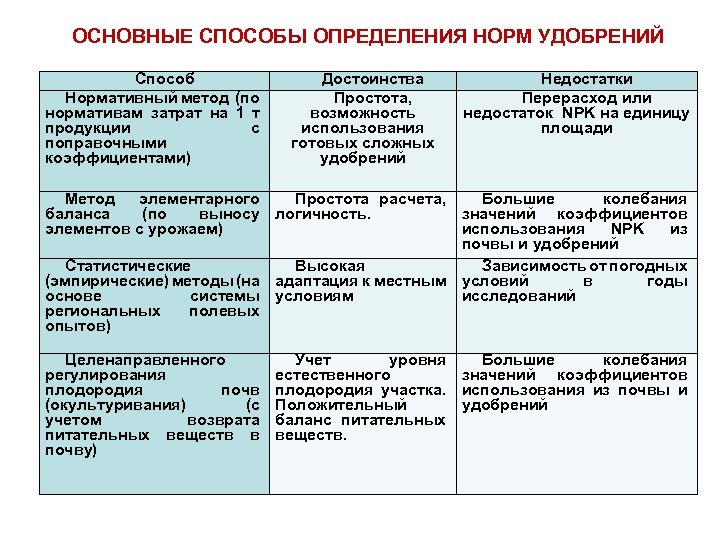 ОСНОВНЫЕ СПОСОБЫ ОПРЕДЕЛЕНИЯ НОРМ УДОБРЕНИЙ

| Способ | Достоинства | Недостатки |
|---|---|---|
| Нормативный метод (по нормативам затрат на 1 т продукции с поправочными коэффициентами) | Простота, возможность использования готовых сложных удобрений | Перерасход или недостаток NPK на единицу площади |
| Метод элементарного баланса (по выносу элементов с урожаем) | Простота расчета, логичность. | Большие колебания значений коэффициентов использования NPK из почвы и удобрений |
| Статистические (эмпирические) методы (на основе системы региональных полевых опытов) | Высокая адаптация к местным условиям | Зависимость от погодных условий в годы исследований |
| Целенаправленного регулирования плодородия почв (окультуривания) (с учетом возврата питательных веществ в почву) | Учет уровня естественного плодородия участка. Положительный баланс питательных веществ. | Большие колебания значений коэффициентов использования из почвы и удобрений |